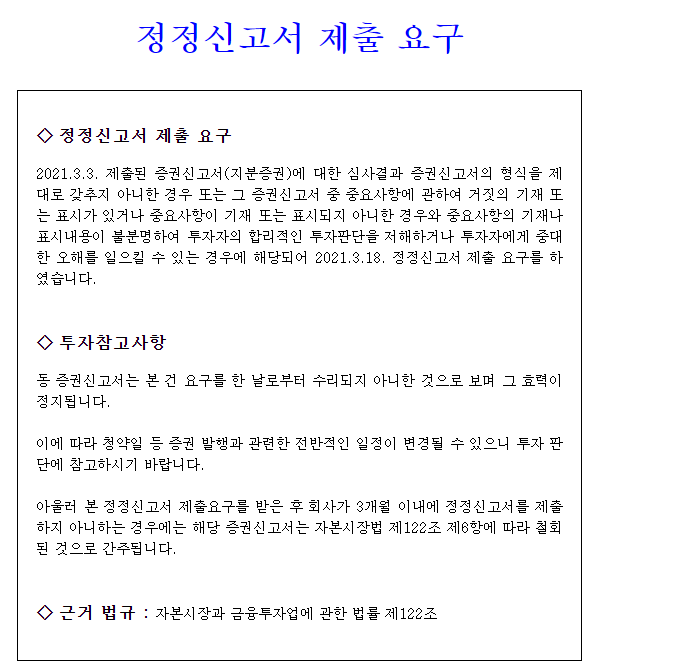 정정신고서 제출 요구

◇ 정정신고서 제출 요구

2021.3.3. 제출된 증권신고서(지분증권)에 대한 심사결과 증권신고서의 형식을 제대로 갖추지 아니한 경우 또는 그 증권신고서 중 중요사항에 관하여 거짓의 기재 또는 표시가 있거나 중요사항이 기재 또는 표시되지 아니한 경우와 중요사항의 기재나 표시내용이 불분명하여 투자자의 합리적인 투자판단을 저해하거나 투자자에게 중대한 오해를 일으킬 수 있는 경우에 해당되어 2021.3.18. 정정신고서 제출 요구를 하였습니다.

◇ 투자참고사항

동 증권신고서는 본 건 요구를 한 날로부터 수리되지 아니한 것으로 보며 그 효력이 정지됩니다.

이에 따라 청약일 등 증권 발행과 관련한 전반적인 일정이 변경될 수 있으니 투자 판단에 참고하시기 바랍니다.

아울러 본 정정신고서 제출요구를 받은 후 회사가 3개월 이내에 정정신고서를 제출하지 아니하는 경우에는 해당 증권신고서는 자본시장법 제122조 제6항에 따라 철회된 것으로 간주됩니다.

◇ 근거 법규 : 자본시장과 금융투자업에 관한 법률 제122조